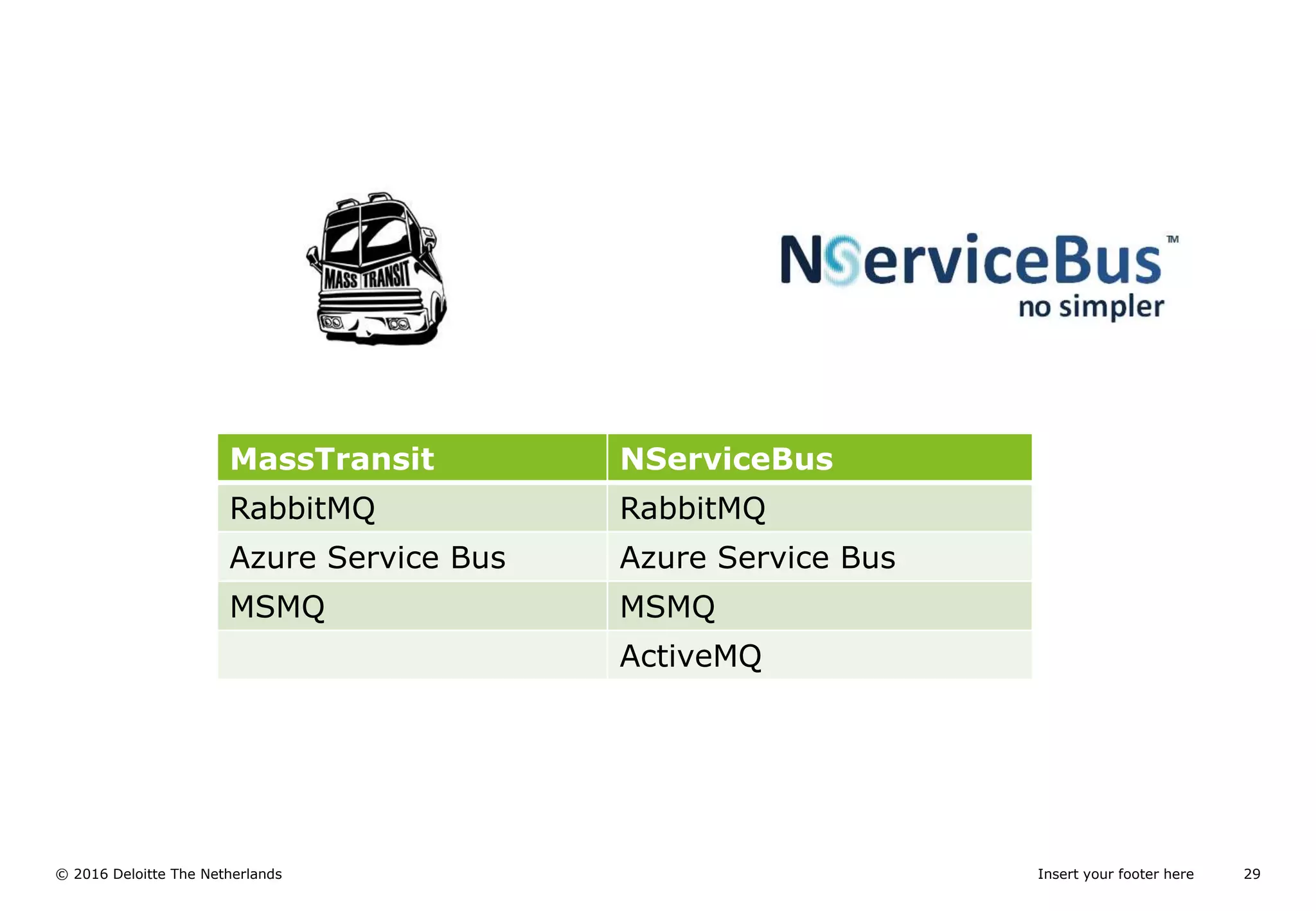 MASS TRANSIT

NServiceBus™
no simpler

| MassTransit | NServiceBus |
|---|---|
| RabbitMQ | RabbitMQ |
| Azure Service Bus | Azure Service Bus |
| MSMQ | MSMQ |
|  | ActiveMQ |

© 2016 Deloitte The Netherlands

Insert your footer here

29